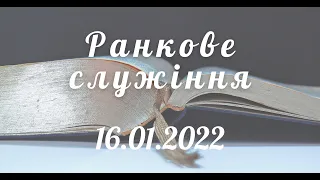 Ранкове служіння

16.01.2022